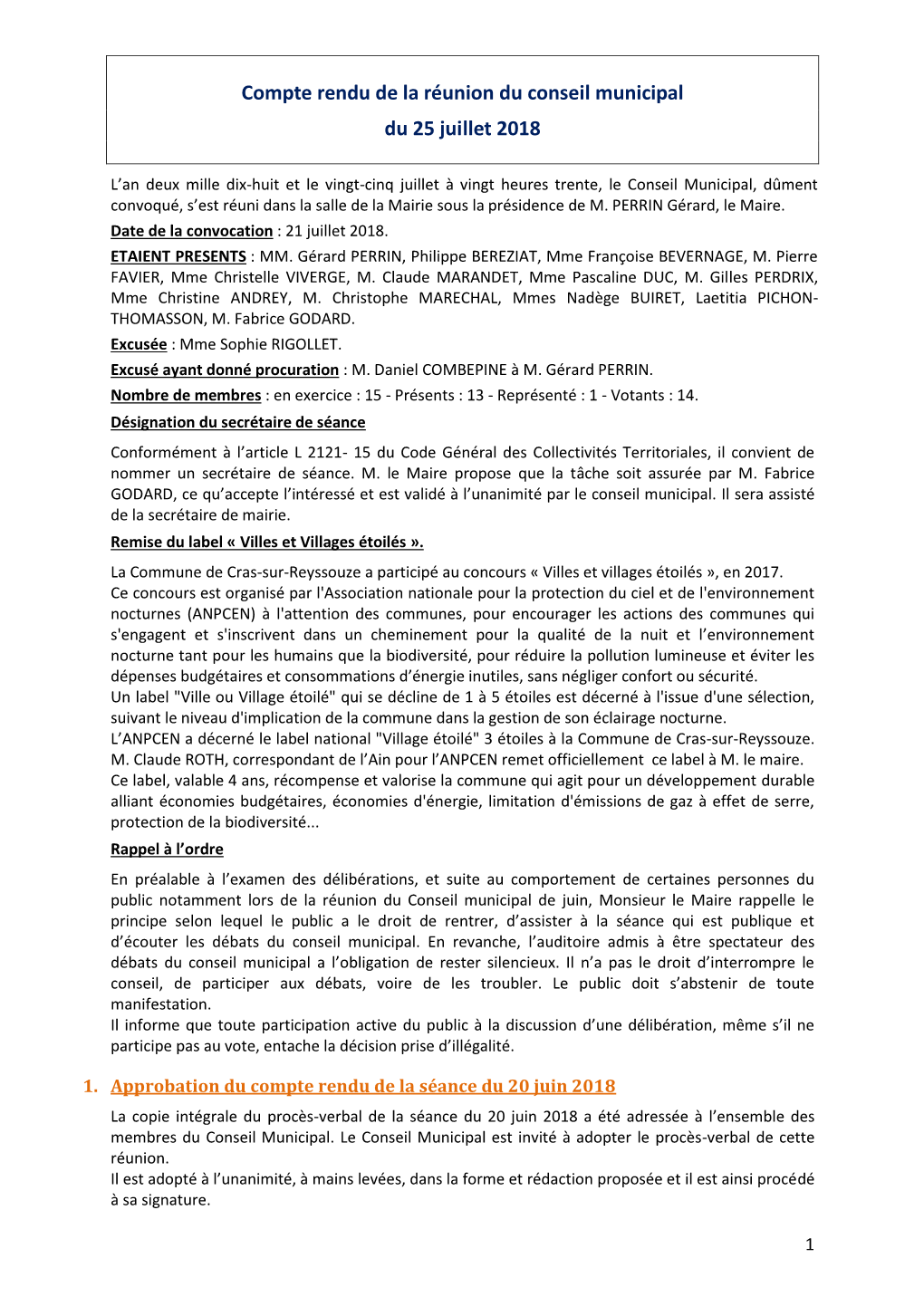 Compte rendu de la réunion du conseil municipal
du 25 juillet 2018

L'an deux mille dix-huit et le vingt-cinq juillet à vingt heures trente, le Conseil Municipal, dûment convoqué, s'est réuni dans la salle de la Mairie sous la présidence de M. PERRIN Gérard, le Maire.
Date de la convocation : 21 juillet 2018.
ETAIENT PRESENTS : MM. Gérard PERRIN, Philippe BEREZIAT, Mme Françoise BEVERNAGE, M. Pierre FAVIER, Mme Christelle VIVERGE, M. Claude MARANDET, Mme Pascaline DUC, M. Gilles PERDRIX, Mme Christine ANDREY, M. Christophe MARECHAL, Mmes Nadège BUIRET, Laetitia PICHON-THOMASSON, M. Fabrice GODARD.
Excusée : Mme Sophie RIGOLLET.
Excusé ayant donné procuration : M. Daniel COMBEPINE à M. Gérard PERRIN.
Nombre de membres : en exercice : 15 - Présents : 13 - Représenté : 1 - Votants : 14.
Désignation du secrétaire de séance

Conformément à l'article L 2121- 15 du Code Général des Collectivités Territoriales, il convient de nommer un secrétaire de séance. M. le Maire propose que la tâche soit assurée par M. Fabrice GODARD, ce qu'accepte l'intéressé et est validé à l'unanimité par le conseil municipal. Il sera assisté de la secrétaire de mairie.

Remise du label « Villes et Villages étoilés ».

La Commune de Cras-sur-Reyssouze a participé au concours « Villes et villages étoilés », en 2017.
Ce concours est organisé par l'Association nationale pour la protection du ciel et de l'environnement nocturnes (ANPCEN) à l'attention des communes, pour encourager les actions des communes qui s'engagent et s'inscrivent dans un cheminement pour la qualité de la nuit et l'environnement nocturne tant pour les humains que la biodiversité, pour réduire la pollution lumineuse et éviter les dépenses budgétaires et consommations d'énergie inutiles, sans négliger confort ou sécurité.
Un label "Ville ou Village étoilé" qui se décline de 1 à 5 étoiles est décerné à l'issue d'une sélection, suivant le niveau d'implication de la commune dans la gestion de son éclairage nocturne.
L'ANPCEN a décerné le label national "Village étoilé" 3 étoiles à la Commune de Cras-sur-Reyssouze.
M. Claude ROTH, correspondant de l'Ain pour l'ANPCEN remet officiellement ce label à M. le maire.
Ce label, valable 4 ans, récompense et valorise la commune qui agit pour un développement durable alliant économies budgétaires, économies d'énergie, limitation d'émissions de gaz à effet de serre, protection de la biodiversité...

Rappel à l'ordre

En préalable à l'examen des délibérations, et suite au comportement de certaines personnes du public notamment lors de la réunion du Conseil municipal de juin, Monsieur le Maire rappelle le principe selon lequel le public a le droit de rentrer, d'assister à la séance qui est publique et d'écouter les débats du conseil municipal. En revanche, l'auditoire admis à être spectateur des débats du conseil municipal a l'obligation de rester silencieux. Il n'a pas le droit d'interrompre le conseil, de participer aux débats, voire de les troubler. Le public doit s'abstenir de toute manifestation.
Il informe que toute participation active du public à la discussion d'une délibération, même s'il ne participe pas au vote, entache la décision prise d'illégalité.

1. Approbation du compte rendu de la séance du 20 juin 2018

La copie intégrale du procès-verbal de la séance du 20 juin 2018 a été adressée à l'ensemble des membres du Conseil Municipal. Le Conseil Municipal est invité à adopter le procès-verbal de cette réunion.
Il est adopté à l'unanimité, à mains levées, dans la forme et rédaction proposée et il est ainsi procédé à sa signature.

1